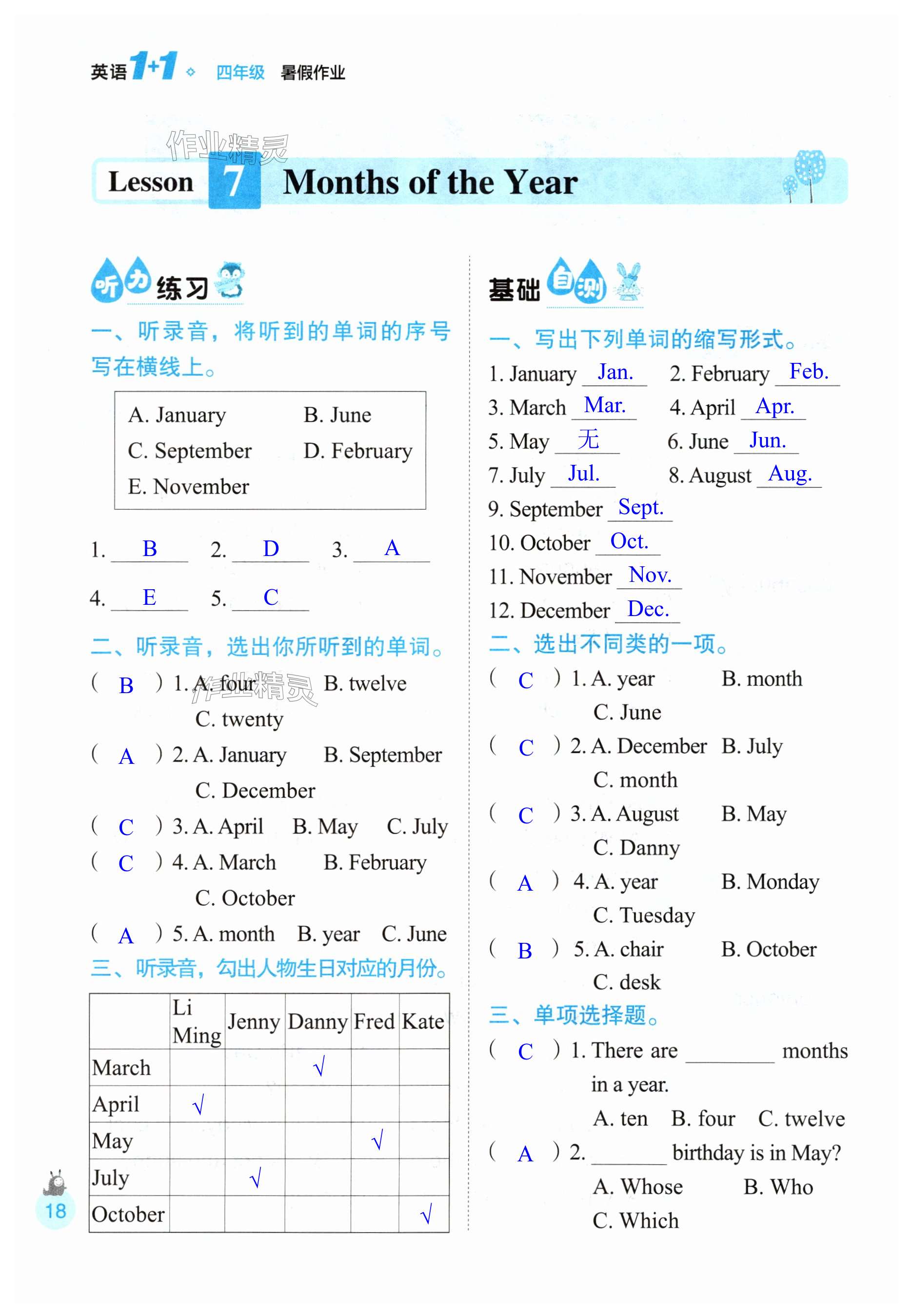 英语1+1 四年级 暑假作业

作业精灵

Lesson 7 Months of the Year

听力练习

一、听录音，将听到的单词的序号写在横线上。

A. January B. June
C. September D. February
E. November

1. B 2. D 3. A
4. E 5. C

二、听录音，选出你所听到的单词。
( B ) 1. A. four B. twelve C. twenty
( A ) 2. A. January B. September C. December
( C ) 3. A. April B. May C. July
( C ) 4. A. March B. February C. October
( A ) 5. A. month B. year C. June

三、听录音，勾出人物生日对应的月份。

| | Li Ming | Jenny | Danny | Fred | Kate |
|---|---|---|---|---|---|
| March | | | √ | | |
| April | √ | | | | |
| May | | | | √ | |
| July | | √ | | | |
| October | | | | | √ |

18

基础自测

一、写出下列单词的缩写形式。
1. January Jan. 2. February Feb.
3. March Mar. 4. April Apr.
5. May 无 6. June Jun.
7. July Jul. 8. August Aug.
9. September Sept.
10. October Oct.
11. November Nov.
12. December Dec.

二、选出不同类的一项。
( C ) 1. A. year B. month C. June
( C ) 2. A. December B. July C. month
( C ) 3. A. August B. May C. Danny
( A ) 4. A. year B. Monday C. Tuesday
( B ) 5. A. chair B. October C. desk

三、单项选择题。
( C ) 1. There are ________ months in a year.
A. ten B. four C. twelve
( A ) 2. ________ birthday is in May?
A. Whose B. Who
C. Which